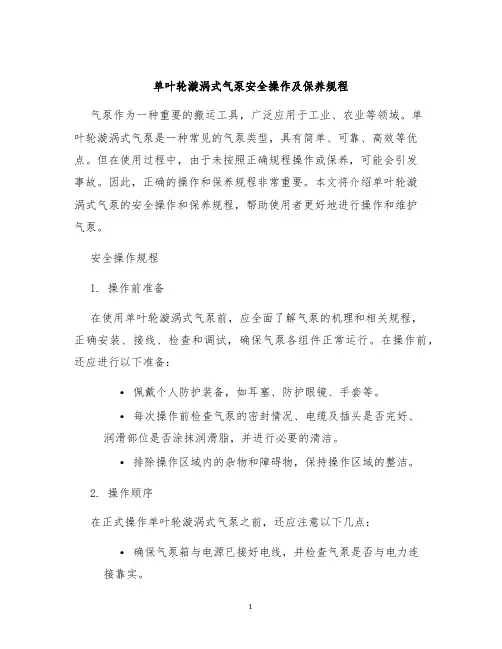 单叶轮漩涡式气泵安全操作及保养规程

气泵作为一种重要的搬运工具，广泛应用于工业、农业等领域。单叶轮漩涡式气泵是一种常见的气泵类型，具有简单、可靠、高效等优点。但在使用过程中，由于未按照正确规程操作或保养，可能会引发事故。因此，正确的操作和保养规程非常重要。本文将介绍单叶轮漩涡式气泵的安全操作和保养规程，帮助使用者更好地进行操作和维护气泵。

安全操作规程

1. 操作前准备

在使用单叶轮漩涡式气泵前，应全面了解气泵的机理和相关规程，正确安装、接线、检查和调试，确保气泵各组件正常运行。在操作前，还应进行以下准备：

• 佩戴个人防护装备，如耳塞、防护眼镜、手套等。

• 每次操作前检查气泵的密封情况、电缆及插头是否完好、润滑部位是否涂抹润滑脂，并进行必要的清洁。

• 排除操作区域内的杂物和障碍物，保持操作区域的整洁。

2. 操作顺序

在正式操作单叶轮漩涡式气泵之前，还应注意以下几点：

• 确保气泵箱与电源已接好电线，并检查气泵是否与电力连接靠实。

1